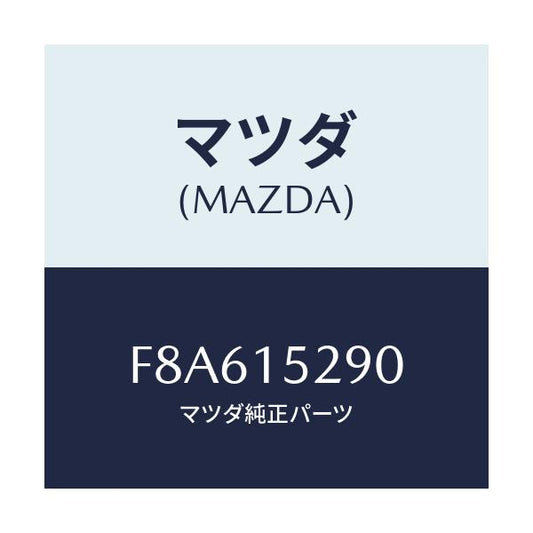 マツダ
(MAZDA)

F8A615290
マツダ純正パーツ